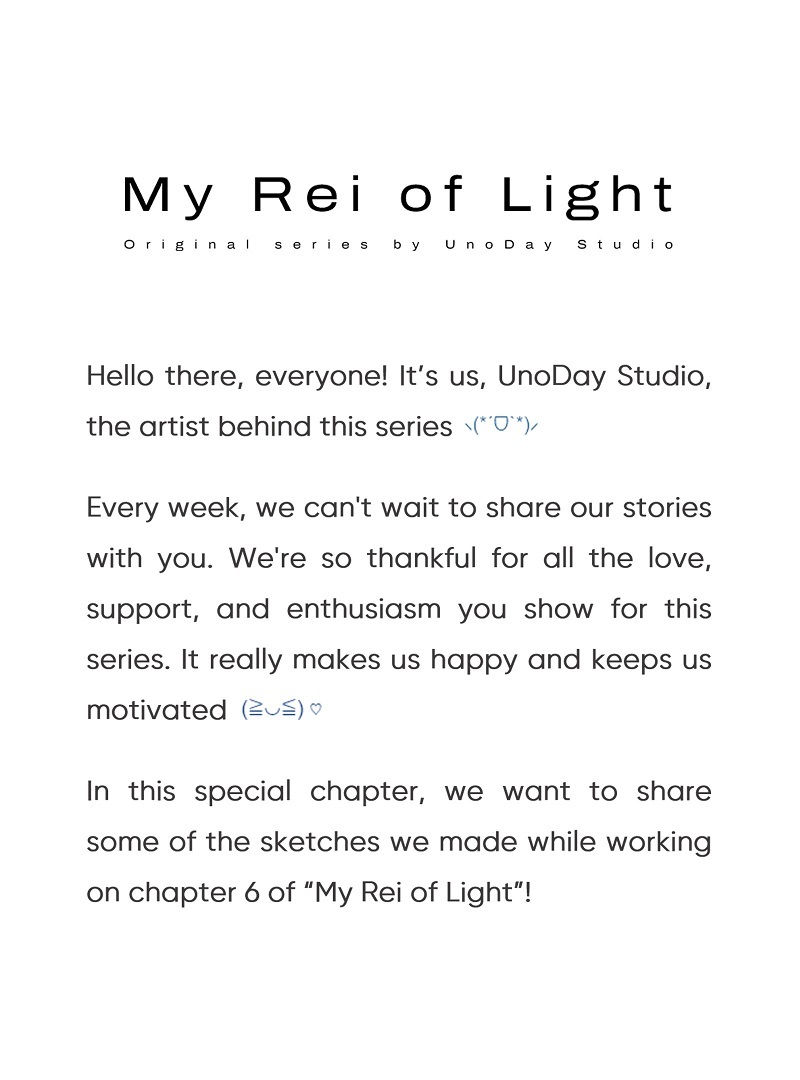 My Rei of Light
Original series by UnoDay Studio

Hello there, everyone! It's us, UnoDay Studio, the artist behind this series ヽ(*´▽`*)ノ

Every week, we can't wait to share our stories with you. We're so thankful for all the love, support, and enthusiasm you show for this series. It really makes us happy and keeps us motivated (≧◡≦) ♡

In this special chapter, we want to share some of the sketches we made while working on chapter 6 of "My Rei of Light"!